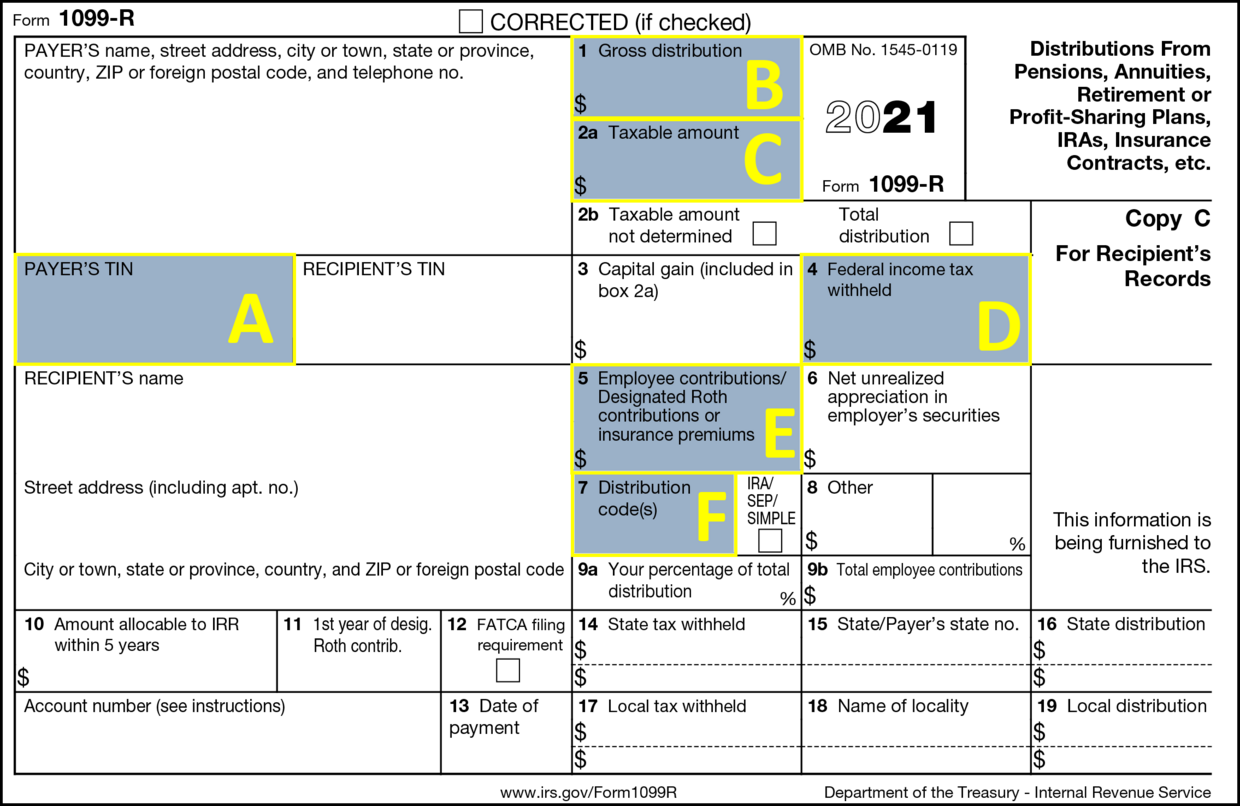 Form 1099-R

CORRECTED (if checked)

PAYER'S name, street address, city or town, state or province, country, ZIP or foreign postal code, and telephone no.

1 Gross distribution
$
B

2a Taxable amount
$
C

OMB No. 1545-0119

2021

Form 1099-R

Distributions From Pensions, Annuities, Retirement or Profit-Sharing Plans, IRAs, Insurance Contracts, etc.

2b Taxable amount not determined

Total distribution

Copy C
For Recipient's Records

PAYER'S TIN
A

RECIPIENT'S TIN

3 Capital gain (included in box 2a)
$

4 Federal income tax withheld
$
D

RECIPIENT'S name

5 Employee contributions/ Designated Roth contributions or insurance premiums
$
E

6 Net unrealized appreciation in employer's securities
$

Street address (including apt. no.)

7 Distribution code(s)
F

IRA/ SEP/ SIMPLE

8 Other
$
%

This information is being furnished to the IRS.

City or town, state or province, country, and ZIP or foreign postal code

9a Your percentage of total distribution
%

9b Total employee contributions
$

10 Amount allocable to IRR within 5 years
$

11 1st year of desig. Roth contrib.

12 FATCA filing requirement

14 State tax withheld
$
$

15 State/Payer's state no.

16 State distribution
$
$

Account number (see instructions)

13 Date of payment

17 Local tax withheld
$
$

18 Name of locality

19 Local distribution
$
$

www.irs.gov/Form1099R

Department of the Treasury - Internal Revenue Service